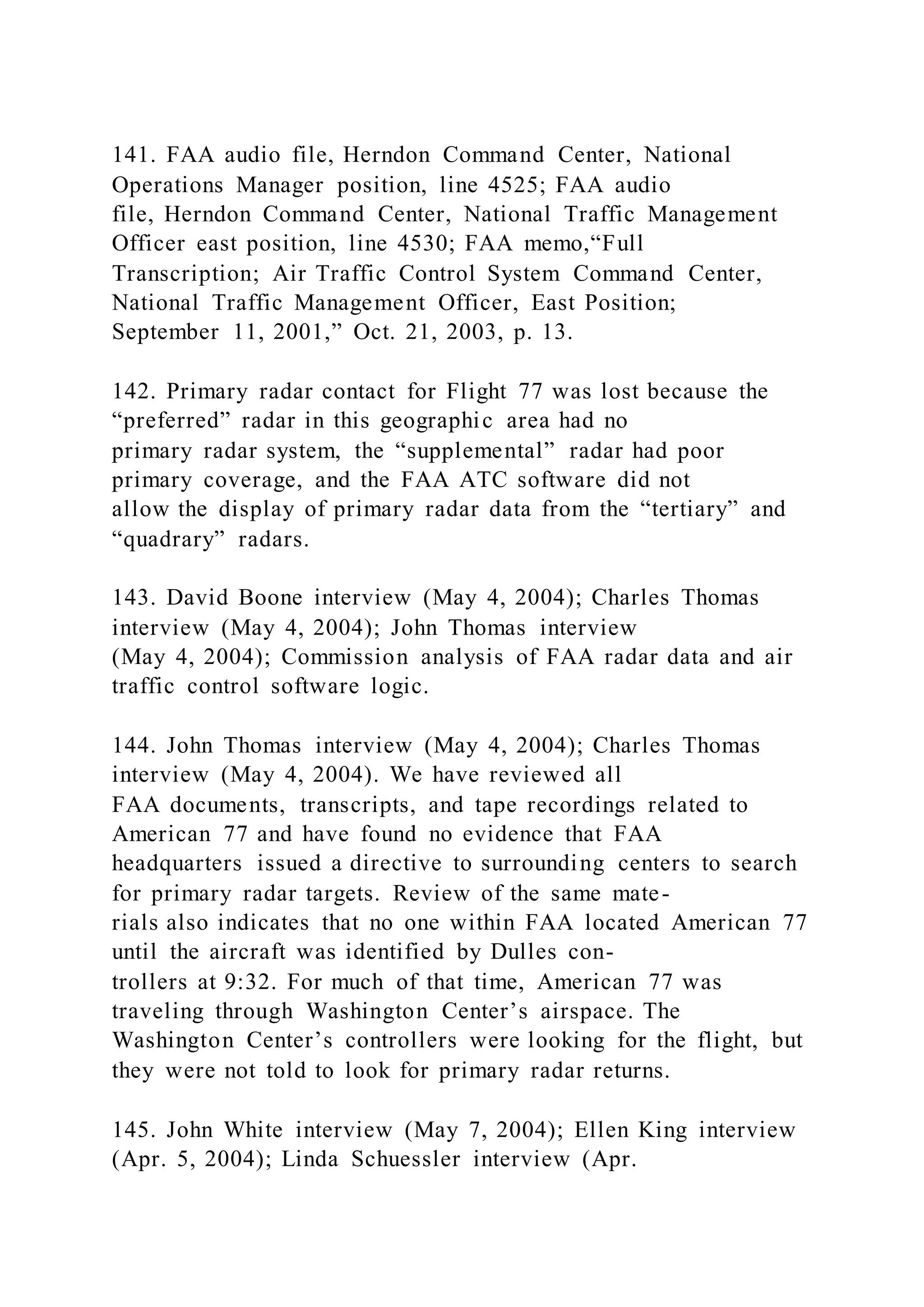 141. FAA audio file, Herndon Command Center, National Operations Manager position, line 4525; FAA audio file, Herndon Command Center, National Traffic Management Officer east position, line 4530; FAA memo,“Full Transcription; Air Traffic Control System Command Center, National Traffic Management Officer, East Position; September 11, 2001,” Oct. 21, 2003, p. 13.

142. Primary radar contact for Flight 77 was lost because the “preferred” radar in this geographic area had no primary radar system, the “supplemental” radar had poor primary coverage, and the FAA ATC software did not allow the display of primary radar data from the “tertiary” and “quadrary” radars.

143. David Boone interview (May 4, 2004); Charles Thomas interview (May 4, 2004); John Thomas interview (May 4, 2004); Commission analysis of FAA radar data and air traffic control software logic.

144. John Thomas interview (May 4, 2004); Charles Thomas interview (May 4, 2004). We have reviewed all FAA documents, transcripts, and tape recordings related to American 77 and have found no evidence that FAA headquarters issued a directive to surrounding centers to search for primary radar targets. Review of the same materials also indicates that no one within FAA located American 77 until the aircraft was identified by Dulles controllers at 9:32. For much of that time, American 77 was traveling through Washington Center’s airspace. The Washington Center’s controllers were looking for the flight, but they were not told to look for primary radar returns.

145. John White interview (May 7, 2004); Ellen King interview (Apr. 5, 2004); Linda Schuessler interview (Apr.